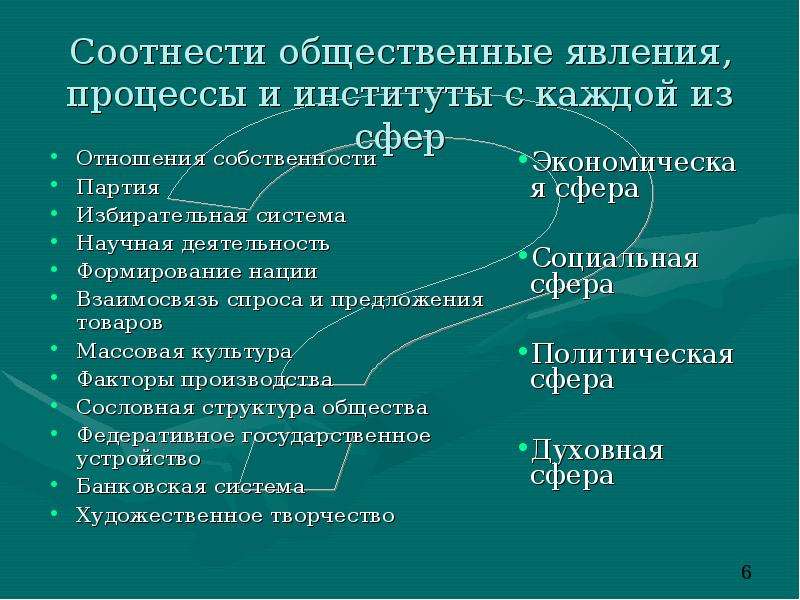 Соотнести общественные явления, процессы и институты с каждой из сфер

• Отношения собственности
• Партия
• Избирательная система
• Научная деятельность
• Формирование нации
• Взаимосвязь спроса и предложения товаров
• Массовая культура
• Факторы производства
• Сословная структура общества
• Федеративное государственное устройство
• Банковская система
• Художественное творчество

• Экономическая сфера
• Социальная сфера
• Политическая сфера
• Духовная сфера

6